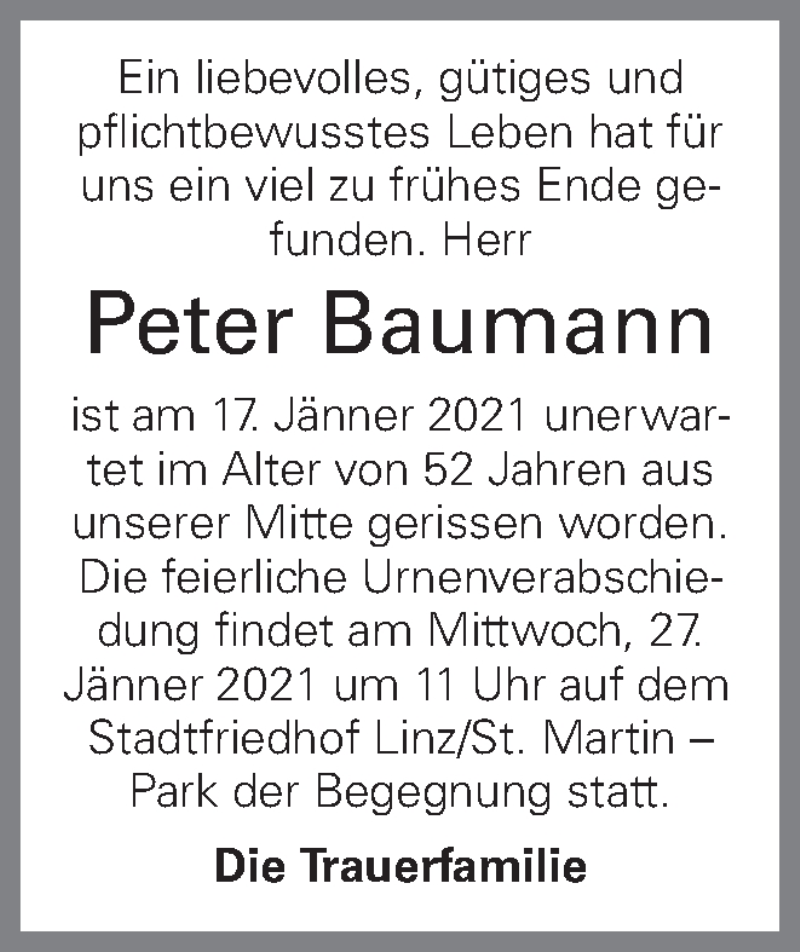 Ein liebevolles, gütiges und pflichtbewusstes Leben hat für uns ein viel zu frühes Ende gefunden. Herr

Peter Baumann

ist am 17. Jänner 2021 unerwartet im Alter von 52 Jahren aus unserer Mitte gerissen worden. Die feierliche Urnenverabschiedung findet am Mittwoch, 27. Jänner 2021 um 11 Uhr auf dem Stadtfriedhof Linz/St. Martin – Park der Begegnung statt.

Die Trauerfamilie